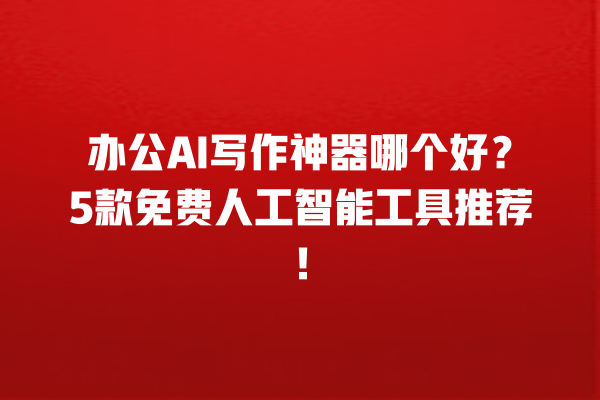 办公AI写作神器哪个好？5款免费人工智能工具推荐！